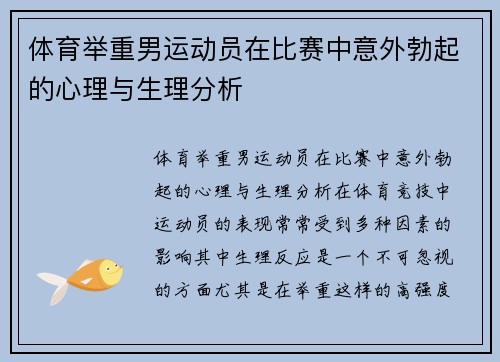 体育举重男运动员在比赛中意外勃起的心理与生理分析

体育举重男运动员在比赛中意外勃起的心理与生理分析在体育竞技中运动员的表现常常受到多种因素的影响其中生理反应是一个不可忽视的方面尤其是在举重这样的高强度